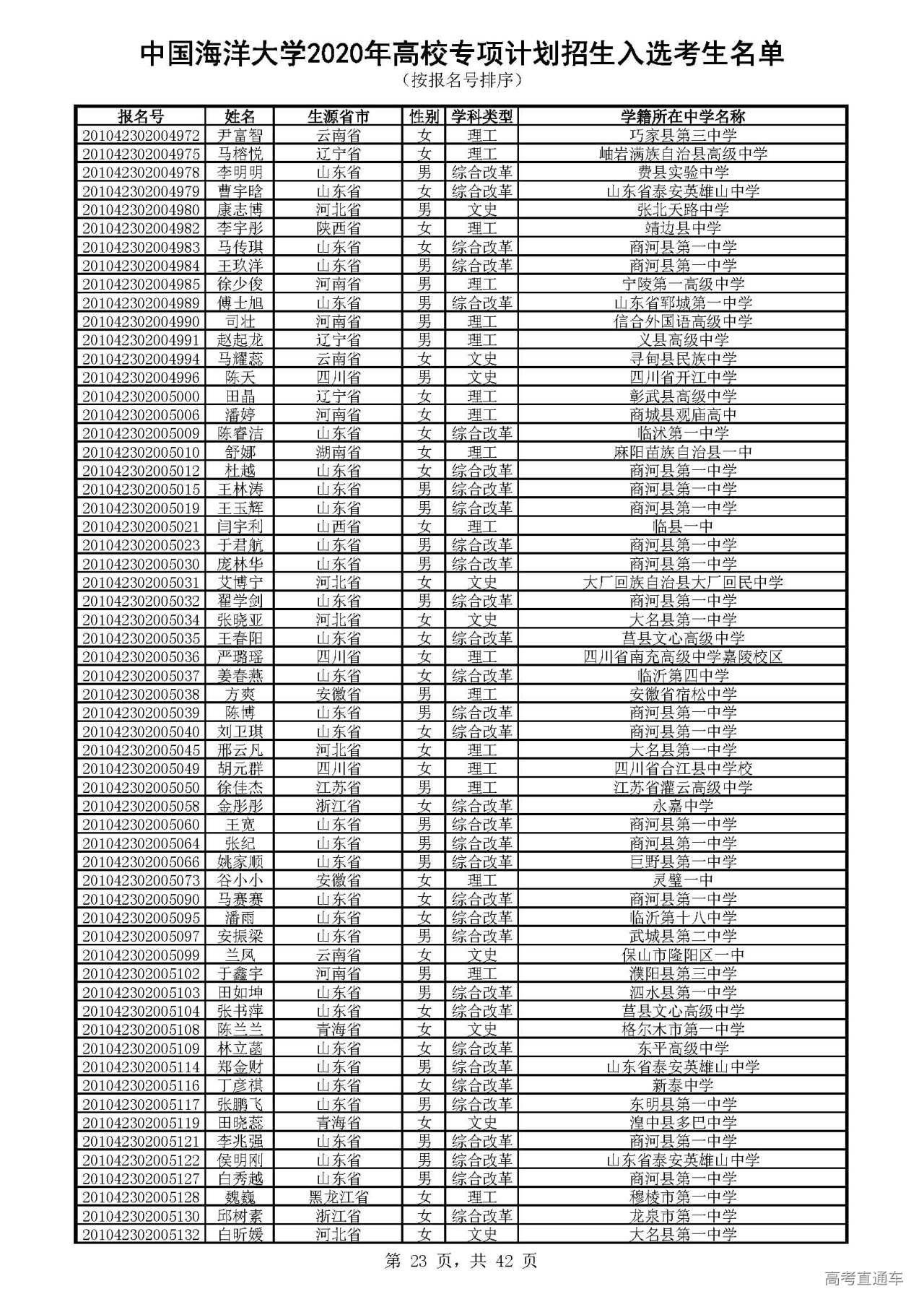 中国海洋大学2020年高校专项计划招生入选考生名单
（按报名号排序）

| 报名号 | 姓名 | 生源省市 | 性别 | 学科类型 | 学籍所在中学名称 |
|---|---|---|---|---|---|
| 201042302004972 | 尹富智 | 云南省 | 女 | 理工 | 巧家县第三中学 |
| 201042302004975 | 马榕悦 | 辽宁省 | 女 | 理工 | 岫岩满族自治县高级中学 |
| 201042302004978 | 李明明 | 山东省 | 男 | 综合改革 | 费县实验中学 |
| 201042302004979 | 曹宇晗 | 山东省 | 女 | 综合改革 | 山东省泰安英雄山中学 |
| 201042302004980 | 康志博 | 河北省 | 男 | 文史 | 张北天路中学 |
| 201042302004982 | 李宇彤 | 陕西省 | 女 | 理工 | 靖边县中学 |
| 201042302004983 | 马传琪 | 山东省 | 女 | 综合改革 | 商河县第一中学 |
| 201042302004984 | 王玖洋 | 山东省 | 男 | 综合改革 | 商河县第一中学 |
| 201042302004985 | 徐少俊 | 河南省 | 男 | 理工 | 宁陵第一高级中学 |
| 201042302004989 | 傅士旭 | 山东省 | 男 | 综合改革 | 山东省郓城第一中学 |
| 201042302004990 | 司壮 | 河南省 | 男 | 理工 | 信合外国语高级中学 |
| 201042302004991 | 赵起龙 | 辽宁省 | 男 | 理工 | 义县高级中学 |
| 201042302004994 | 马耀蕊 | 云南省 | 女 | 文史 | 寻甸县民族中学 |
| 201042302004996 | 陈天 | 四川省 | 男 | 文史 | 四川省开江中学 |
| 201042302005000 | 田晶 | 辽宁省 | 女 | 理工 | 彰武县高级中学 |
| 201042302005006 | 潘婷 | 河南省 | 女 | 理工 | 商城县观庙高中 |
| 201042302005009 | 陈睿洁 | 山东省 | 女 | 综合改革 | 临沭第一中学 |
| 201042302005010 | 舒娜 | 湖南省 | 女 | 理工 | 麻阳苗族自治县一中 |
| 201042302005012 | 杜越 | 山东省 | 女 | 综合改革 | 商河县第一中学 |
| 201042302005015 | 王林涛 | 山东省 | 男 | 综合改革 | 商河县第一中学 |
| 201042302005019 | 王玉辉 | 山东省 | 男 | 综合改革 | 商河县第一中学 |
| 201042302005021 | 闫宇利 | 山西省 | 女 | 理工 | 临县一中 |
| 201042302005023 | 于君航 | 山东省 | 男 | 综合改革 | 商河县第一中学 |
| 201042302005030 | 庞林华 | 山东省 | 男 | 综合改革 | 商河县第一中学 |
| 201042302005031 | 艾博宁 | 河北省 | 女 | 文史 | 大厂回族自治县大厂回民中学 |
| 201042302005032 | 翟学剑 | 山东省 | 男 | 综合改革 | 商河县第一中学 |
| 201042302005034 | 张晓亚 | 河北省 | 女 | 文史 | 大名县第一中学 |
| 201042302005035 | 王春阳 | 山东省 | 女 | 综合改革 | 莒县文心高级中学 |
| 201042302005036 | 严璐瑶 | 四川省 | 女 | 理工 | 四川省南充高级中学嘉陵校区 |
| 201042302005037 | 姜春燕 | 山东省 | 女 | 综合改革 | 临沂第四中学 |
| 201042302005038 | 方爽 | 安徽省 | 男 | 理工 | 安徽省宿松中学 |
| 201042302005039 | 陈博 | 山东省 | 男 | 综合改革 | 商河县第一中学 |
| 201042302005040 | 刘卫琪 | 山东省 | 女 | 综合改革 | 商河县第一中学 |
| 201042302005045 | 邢云凡 | 河北省 | 女 | 理工 | 大名县第一中学 |
| 201042302005049 | 胡元群 | 四川省 | 女 | 理工 | 四川省合江县中学校 |
| 201042302005050 | 徐佳杰 | 江苏省 | 男 | 理工 | 江苏省灌云高级中学 |
| 201042302005058 | 金彤彤 | 浙江省 | 女 | 综合改革 | 永嘉中学 |
| 201042302005060 | 王宽 | 山东省 | 男 | 综合改革 | 商河县第一中学 |
| 201042302005064 | 张纪 | 山东省 | 男 | 综合改革 | 商河县第一中学 |
| 201042302005066 | 姚家顺 | 山东省 | 男 | 综合改革 | 巨野县第一中学 |
| 201042302005073 | 谷小小 | 安徽省 | 女 | 理工 | 灵璧一中 |
| 201042302005090 | 马赛赛 | 山东省 | 女 | 综合改革 | 商河县第一中学 |
| 201042302005095 | 潘雨 | 山东省 | 女 | 综合改革 | 临沂第十八中学 |
| 201042302005097 | 安振梁 | 山东省 | 男 | 综合改革 | 武城县第二中学 |
| 201042302005099 | 兰凤 | 云南省 | 女 | 文史 | 保山市隆阳区一中 |
| 201042302005102 | 于鑫宇 | 河南省 | 男 | 理工 | 濮阳县第三中学 |
| 201042302005103 | 田如坤 | 山东省 | 男 | 综合改革 | 泗水县第一中学 |
| 201042302005104 | 张书萍 | 山东省 | 女 | 综合改革 | 莒县文心高级中学 |
| 201042302005108 | 陈兰兰 | 青海省 | 女 | 文史 | 格尔木市第一中学 |
| 201042302005109 | 林立菡 | 山东省 | 女 | 综合改革 | 东平高级中学 |
| 201042302005114 | 郑金财 | 山东省 | 男 | 综合改革 | 山东省泰安英雄山中学 |
| 201042302005116 | 丁彦祺 | 山东省 | 女 | 综合改革 | 新泰中学 |
| 201042302005117 | 张鹏飞 | 山东省 | 男 | 综合改革 | 东明县第一中学 |
| 201042302005119 | 田晓蕊 | 青海省 | 女 | 文史 | 湟中县多巴中学 |
| 201042302005121 | 李兆强 | 山东省 | 男 | 综合改革 | 商河县第一中学 |
| 201042302005122 | 侯明刚 | 山东省 | 男 | 综合改革 | 山东省泰安英雄山中学 |
| 201042302005127 | 白秀越 | 山东省 | 男 | 综合改革 | 商河县第一中学 |
| 201042302005128 | 魏巍 | 黑龙江省 | 女 | 理工 | 穆棱市第一中学 |
| 201042302005130 | 邱树素 | 浙江省 | 女 | 综合改革 | 龙泉市第一中学 |
| 201042302005132 | 白昕媛 | 河北省 | 女 | 文史 | 大名县第一中学 |

第 23 页，共 42 页

高考直通车